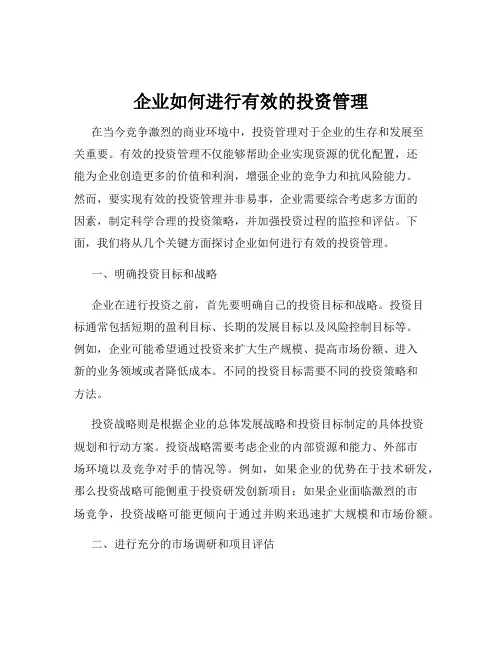 企业如何进行有效的投资管理

在当今竞争激烈的商业环境中，投资管理对于企业的生存和发展至关重要。有效的投资管理不仅能够帮助企业实现资源的优化配置，还能为企业创造更多的价值和利润，增强企业的竞争力和抗风险能力。然而，要实现有效的投资管理并非易事，企业需要综合考虑多方面的因素，制定科学合理的投资策略，并加强投资过程的监控和评估。下面，我们将从几个关键方面探讨企业如何进行有效的投资管理。

一、明确投资目标和战略

企业在进行投资之前，首先要明确自己的投资目标和战略。投资目标通常包括短期的盈利目标、长期的发展目标以及风险控制目标等。例如，企业可能希望通过投资来扩大生产规模、提高市场份额、进入新的业务领域或者降低成本。不同的投资目标需要不同的投资策略和方法。

投资战略则是根据企业的总体发展战略和投资目标制定的具体投资规划和行动方案。投资战略需要考虑企业的内部资源和能力、外部市场环境以及竞争对手的情况等。例如，如果企业的优势在于技术研发，那么投资战略可能侧重于投资研发创新项目；如果企业面临激烈的市场竞争，投资战略可能更倾向于通过并购来迅速扩大规模和市场份额。

二、进行充分的市场调研和项目评估